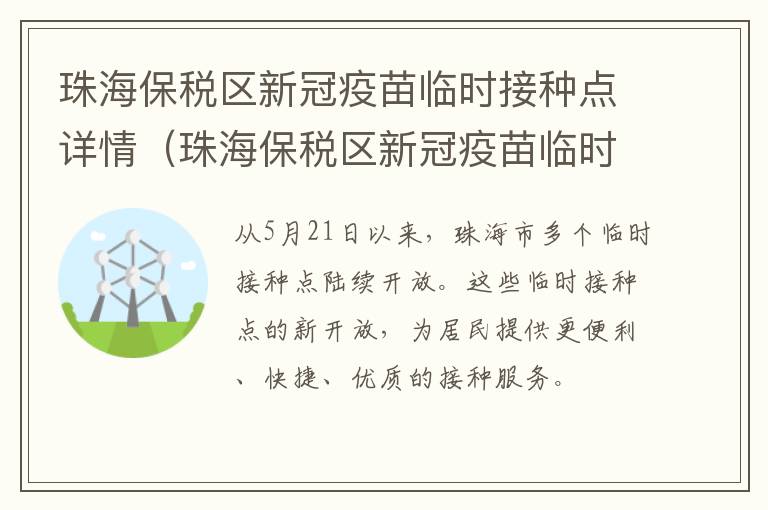 珠海保税区新冠疫苗临时接种点详情（珠海保税区新冠疫苗临时

从5月21日以来，珠海市多个临时接种点陆续开放。这些临时接种点的新开放，为居民提供更便利、快捷、优质的接种服务。